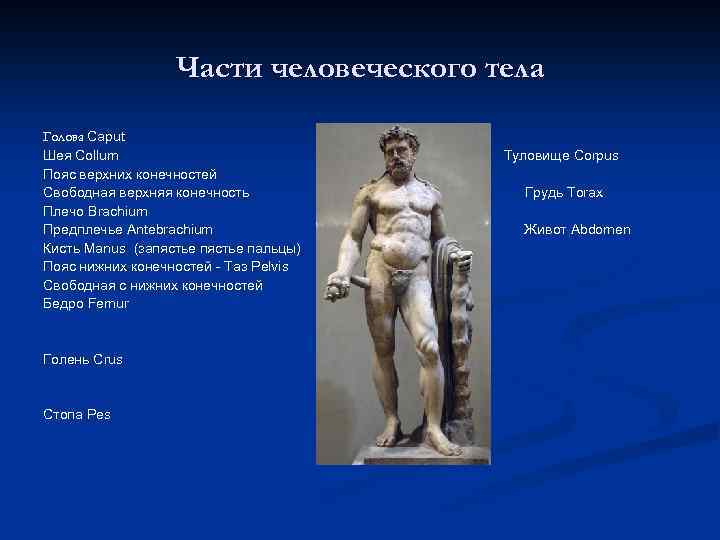 Части человеческого тела

Голова Caput
Шея Collum
Пояс верхних конечностей
Свободная верхняя конечность
Плечо Brachium
Предплечье Antebrachium
Кисть Manus (запястье пястье пальцы)
Пояс нижних конечностей - Таз Pelvis
Свободная с нижних конечностей
Бедро Femur

Голень Crus

Стопа Pes

Туловище Corpus

Грудь Torax

Живот Abdomen